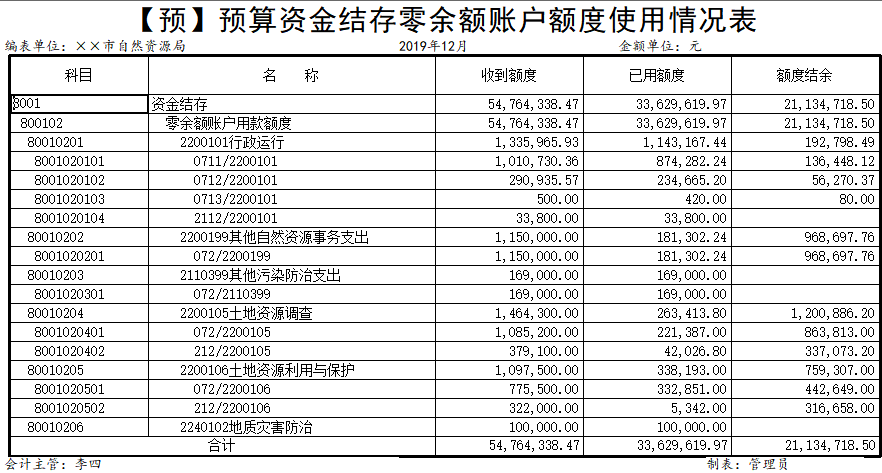 【预】预算资金结存零余额账户额度使用情况表

编表单位：××市自然资源局　　2019年12月　　金额单位：元

| 科目 | 名　称 | 收到额度 | 已用额度 | 额度结余 |
|---|---|---|---|---|
| 8001 | 资金结存 | 54,764,338.47 | 33,629,619.97 | 21,134,718.50 |
| 800102 | 零余额账户用款额度 | 54,764,338.47 | 33,629,619.97 | 21,134,718.50 |
| 80010201 | 2200101行政运行 | 1,335,965.93 | 1,143,167.44 | 192,798.49 |
| 8001020101 | 0711/2200101 | 1,010,730.36 | 874,282.24 | 136,448.12 |
| 8001020102 | 0712/2200101 | 290,935.57 | 234,665.20 | 56,270.37 |
| 8001020103 | 0713/2200101 | 500.00 | 420.00 | 80.00 |
| 8001020104 | 2112/2200101 | 33,800.00 | 33,800.00 | |
| 80010202 | 2200199其他自然资源事务支出 | 1,150,000.00 | 181,302.24 | 968,697.76 |
| 8001020201 | 072/2200199 | 1,150,000.00 | 181,302.24 | 968,697.76 |
| 80010203 | 2110399其他污染防治支出 | 169,000.00 | 169,000.00 | |
| 8001020301 | 072/2110399 | 169,000.00 | 169,000.00 | |
| 80010204 | 2200105土地资源调查 | 1,464,300.00 | 263,413.80 | 1,200,886.20 |
| 8001020401 | 072/2200105 | 1,085,200.00 | 221,387.00 | 863,813.00 |
| 8001020402 | 212/2200105 | 379,100.00 | 42,026.80 | 337,073.20 |
| 80010205 | 2200106土地资源利用与保护 | 1,097,500.00 | 338,193.00 | 759,307.00 |
| 8001020501 | 072/2200106 | 775,500.00 | 332,851.00 | 442,649.00 |
| 8001020502 | 212/2200106 | 322,000.00 | 5,342.00 | 316,658.00 |
| 80010206 | 2240102地质灾害防治 | 100,000.00 | 100,000.00 | |
| | 合计 | 54,764,338.47 | 33,629,619.97 | 21,134,718.50 |

会计主管：李四　　制表：管理员